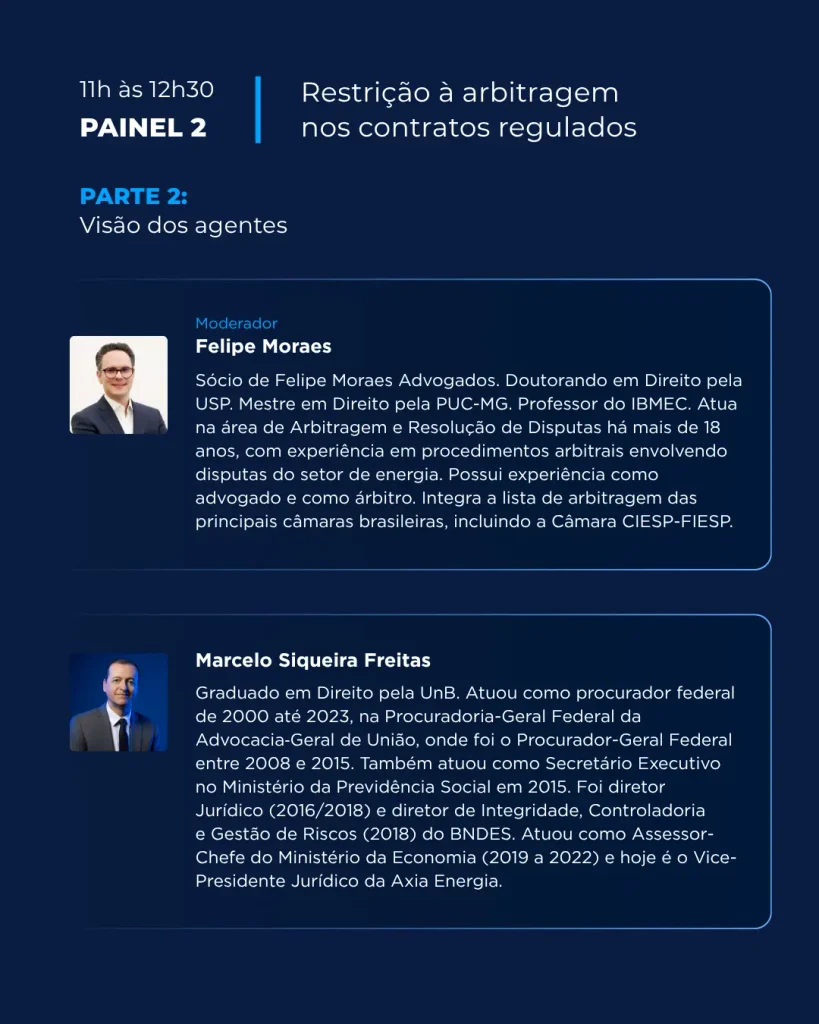 11h às 12h30
PAINEL 2

Restrição à arbitragem nos contratos regulados

PARTE 2:
Visão dos agentes

Moderador
Felipe Moraes

Sócio de Felipe Moraes Advogados. Doutorando em Direito pela USP. Mestre em Direito pela PUC-MG. Professor do IBMEC. Atua na área de Arbitragem e Resolução de Disputas há mais de 18 anos, com experiência em procedimentos arbitrais envolvendo disputas do setor de energia. Possui experiência como advogado e como árbitro. Integra a lista de arbitragem das principais câmaras brasileiras, incluindo a Câmara CIESP-FIESP.

Marcelo Siqueira Freitas

Graduado em Direito pela UnB. Atuou como procurador federal de 2000 até 2023, na Procuradoria-Geral Federal da Advocacia-Geral de União, onde foi o Procurador-Geral Federal entre 2008 e 2015. Também atuou como Secretário Executivo no Ministério da Previdência Social em 2015. Foi diretor Jurídico (2016/2018) e diretor de Integridade, Controladoria e Gestão de Riscos (2018) do BNDES. Atuou como Assessor-Chefe do Ministério da Economia (2019 a 2022) e hoje é o Vice-Presidente Jurídico da Axia Energia.